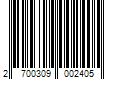 2 700309 002405